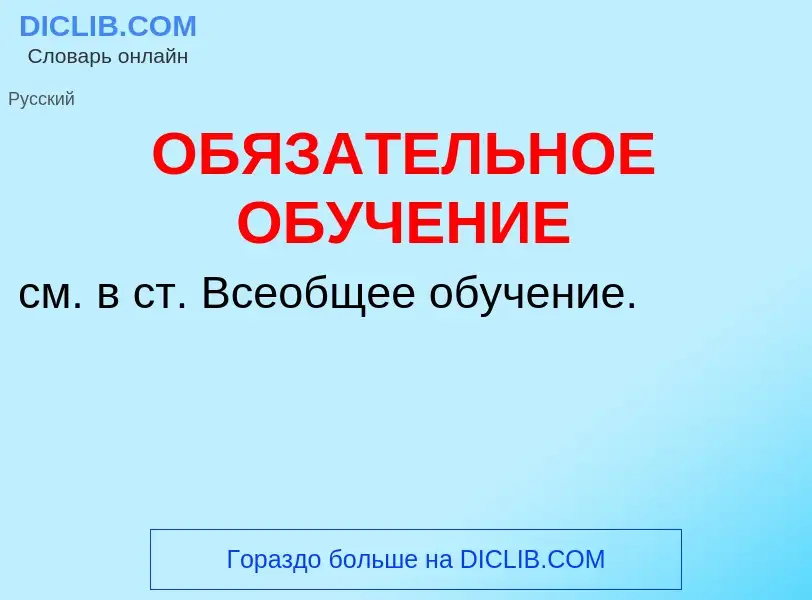 DICLIB.COM
Словарь онлайн

Русский

ОБЯЗАТЕЛЬНОЕ ОБУЧЕНИЕ

см. в ст. Всеобщее обучение.

Гораздо больше на DICLIB.COM